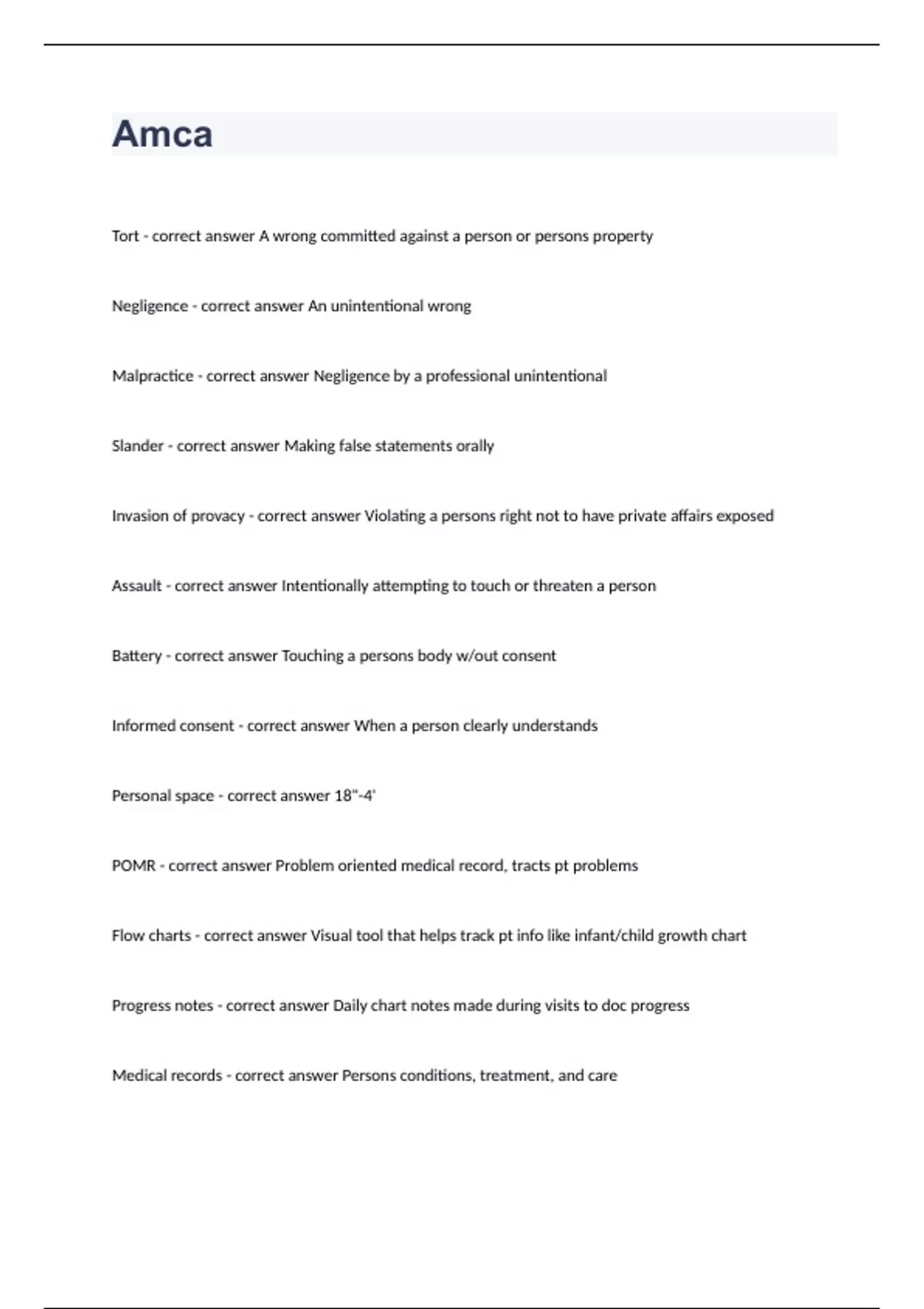 Amca

Tort - correct answer A wrong committed against a person or persons property

Negligence - correct answer An unintentional wrong

Malpractice - correct answer Negligence by a professional unintentional

Slander - correct answer Making false statements orally

Invasion of provacy - correct answer Violating a persons right not to have private affairs exposed

Assault - correct answer Intentionally attempting to touch or threaten a person

Battery - correct answer Touching a persons body w/out consent

Informed consent - correct answer When a person clearly understands

Personal space - correct answer 18"-4'

POMR - correct answer Problem oriented medical record, tracts pt problems

Flow charts - correct answer Visual tool that helps track pt info like infant/child growth chart

Progress notes - correct answer Daily chart notes made during visits to doc progress

Medical records - correct answer Persons conditions, treatment, and care